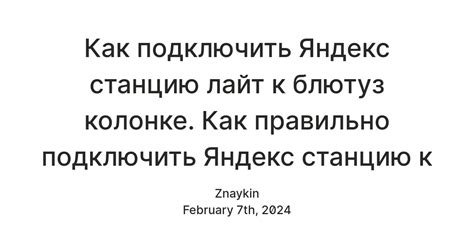 Как подключить Яндекс станцию лайт к блютуз колонке. Как правильно подключить Яндекс станцию к

Znaykin
February 7th, 2024